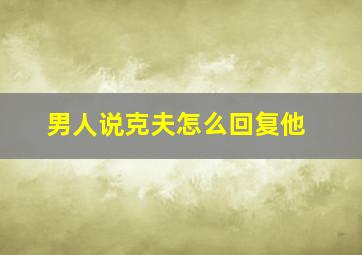 男人说克夫怎么回复他